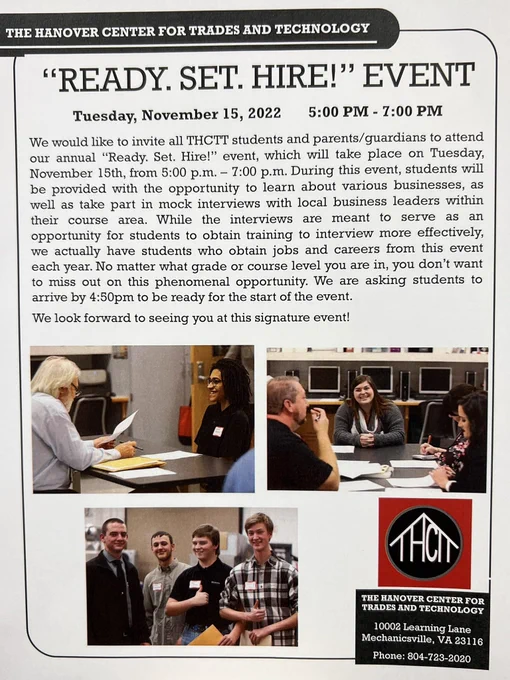 THE HANOVER CENTER FOR TRADES AND TECHNOLOGY

"READY. SET. HIRE!" EVENT

Tuesday, November 15, 2022 5:00 PM - 7:00 PM

We would like to invite all THCTT students and parents/guardians to attend our annual "Ready. Set. Hire!" event, which will take place on Tuesday, November 15th, from 5:00 p.m. – 7:00 p.m. During this event, students will be provided with the opportunity to learn about various businesses, as well as take part in mock interviews with local business leaders within their course area. While the interviews are meant to serve as an opportunity for students to obtain training to interview more effectively, we actually have students who obtain jobs and careers from this event each year. No matter what grade or course level you are in, you don't want to miss out on this phenomenal opportunity. We are asking students to arrive by 4:50pm to be ready for the start of the event.

We look forward to seeing you at this signature event!

THCTT

THE HANOVER CENTER FOR TRADES AND TECHNOLOGY

10002 Learning Lane
Mechanicsville, VA 23116

Phone: 804-723-2020